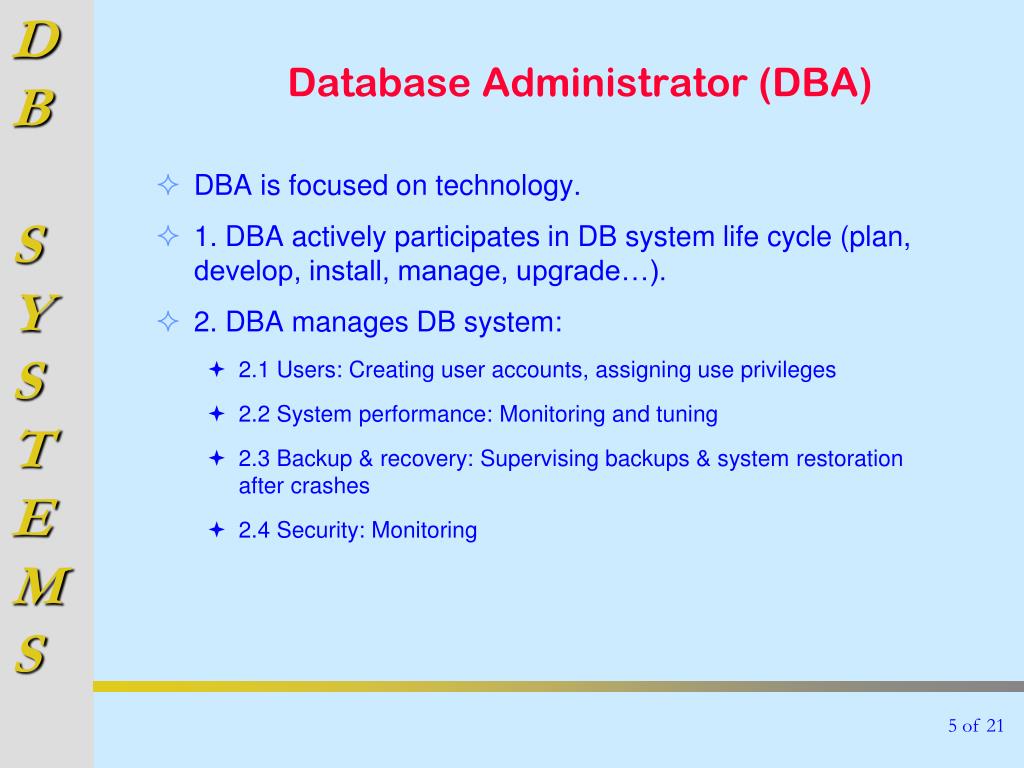 D
B

S
Y
S
T
E
M
S

Database Administrator (DBA)

✧ DBA is focused on technology.
✧ 1. DBA actively participates in DB system life cycle (plan, develop, install, manage, upgrade…).
✧ 2. DBA manages DB system:
✦ 2.1 Users: Creating user accounts, assigning use privileges
✦ 2.2 System performance: Monitoring and tuning
✦ 2.3 Backup & recovery: Supervising backups & system restoration after crashes
✦ 2.4 Security: Monitoring

5 of 21